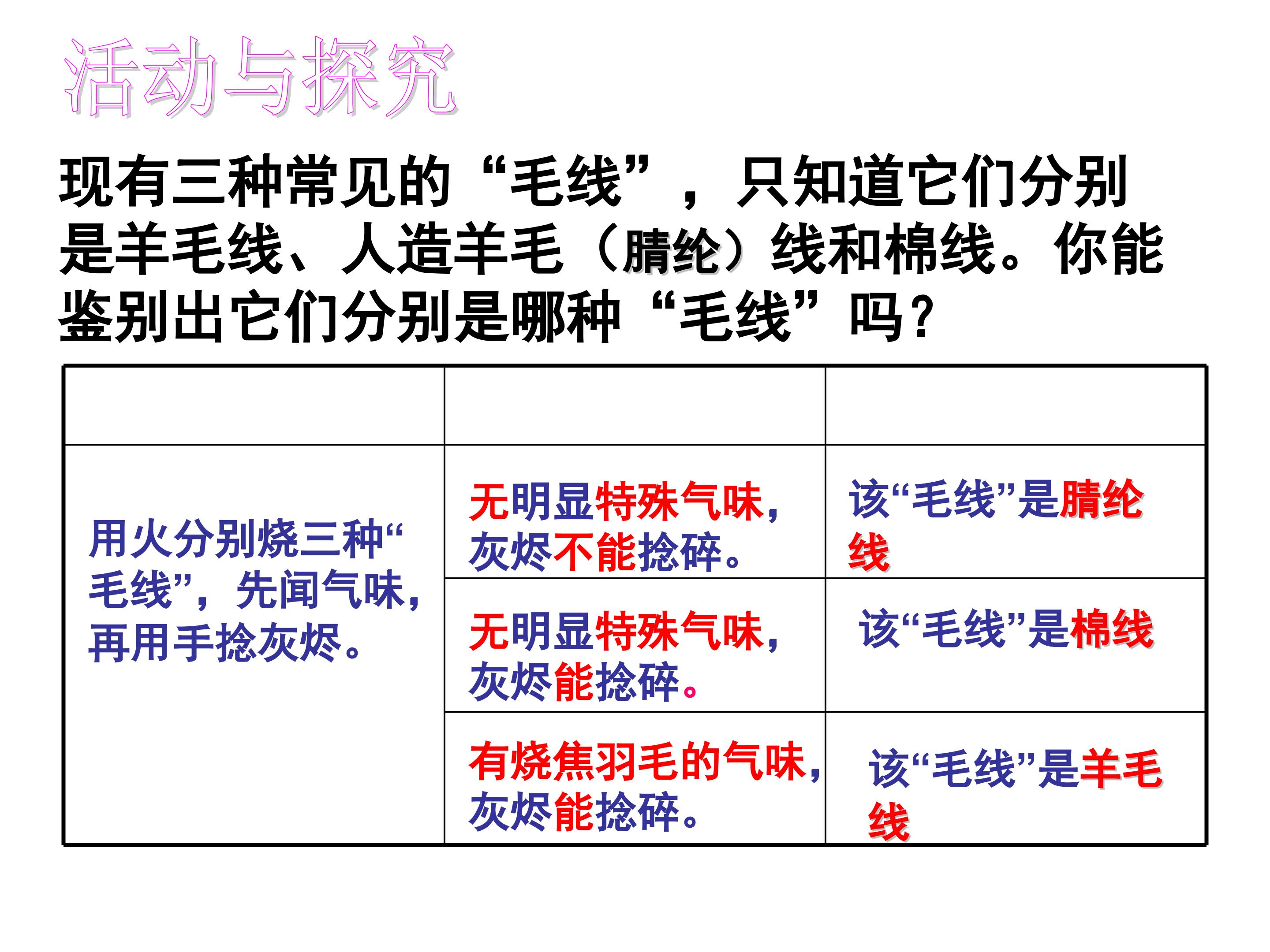 活动与探究

现有三种常见的“毛线”，只知道它们分别是羊毛线、人造羊毛（腈纶）线和棉线。你能鉴别出它们分别是哪种“毛线”吗？

|  |  |  |
|---|---|---|
| 用火分别烧三种“毛线”，先闻气味，再用手捻灰烬。 | 无明显特殊气味，灰烬不能捻碎。 | 该“毛线”是腈纶线 |
|  | 无明显特殊气味，灰烬能捻碎。 | 该“毛线”是棉线 |
|  | 有烧焦羽毛的气味，灰烬能捻碎。 | 该“毛线”是羊毛线 |